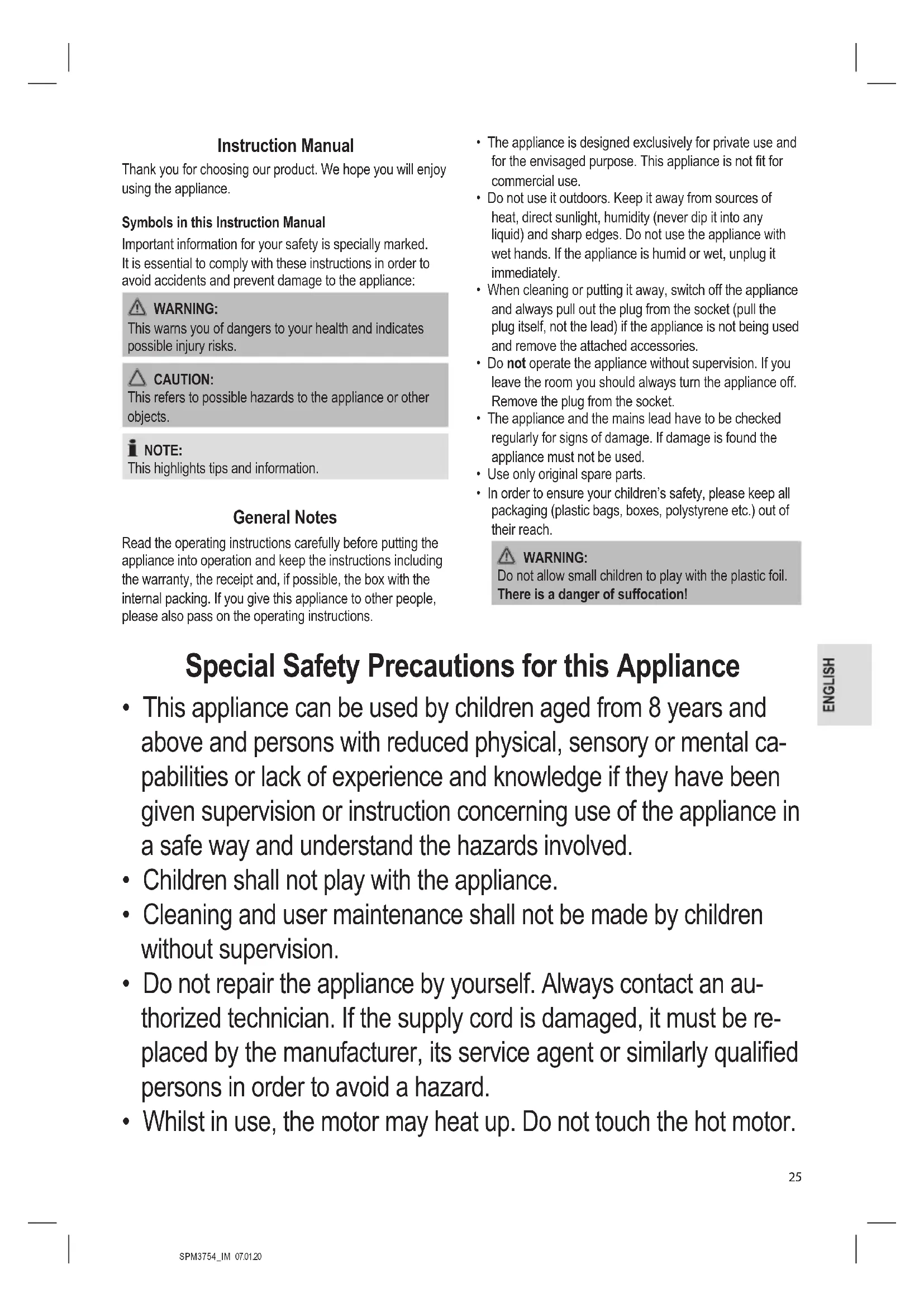 Instruction Manual

Thank you for choosing our product. We hope you will enjoy using the appliance.

Symbols in this Instruction Manual

Important information for your safety is specially marked. It is essential to comply with these instructions in order to avoid accidents and prevent damage to the appliance:

WARNING:
This warns you of dangers to your health and indicates possible injury risks.

CAUTION:
This refers to possible hazards to the appliance or other objects.

NOTE:
This highlights tips and information.

General Notes

Read the operating instructions carefully before putting the appliance into operation and keep the instructions including the warranty, the receipt and, if possible, the box with the internal packing. If you give this appliance to other people, please also pass on the operating instructions.

• The appliance is designed exclusively for private use and for the envisaged purpose. This appliance is not fit for commercial use.
• Do not use it outdoors. Keep it away from sources of heat, direct sunlight, humidity (never dip it into any liquid) and sharp edges. Do not use the appliance with wet hands. If the appliance is humid or wet, unplug it immediately.
• When cleaning or putting it away, switch off the appliance and always pull out the plug from the socket (pull the plug itself, not the lead) if the appliance is not being used and remove the attached accessories.
• Do not operate the appliance without supervision. If you leave the room you should always turn the appliance off. Remove the plug from the socket.
• The appliance and the mains lead have to be checked regularly for signs of damage. If damage is found the appliance must not be used.
• Use only original spare parts.
• In order to ensure your children's safety, please keep all packaging (plastic bags, boxes, polystyrene etc.) out of their reach.

WARNING:
Do not allow small children to play with the plastic foil. There is a danger of suffocation!

Special Safety Precautions for this Appliance

• This appliance can be used by children aged from 8 years and above and persons with reduced physical, sensory or mental capabilities or lack of experience and knowledge if they have been given supervision or instruction concerning use of the appliance in a safe way and understand the hazards involved.
• Children shall not play with the appliance.
• Cleaning and user maintenance shall not be made by children without supervision.
• Do not repair the appliance by yourself. Always contact an authorized technician. If the supply cord is damaged, it must be replaced by the manufacturer, its service agent or similarly qualified persons in order to avoid a hazard.
• Whilst in use, the motor may heat up. Do not touch the hot motor.

ENGLISH

25

SPM3754_IM 07.01.20